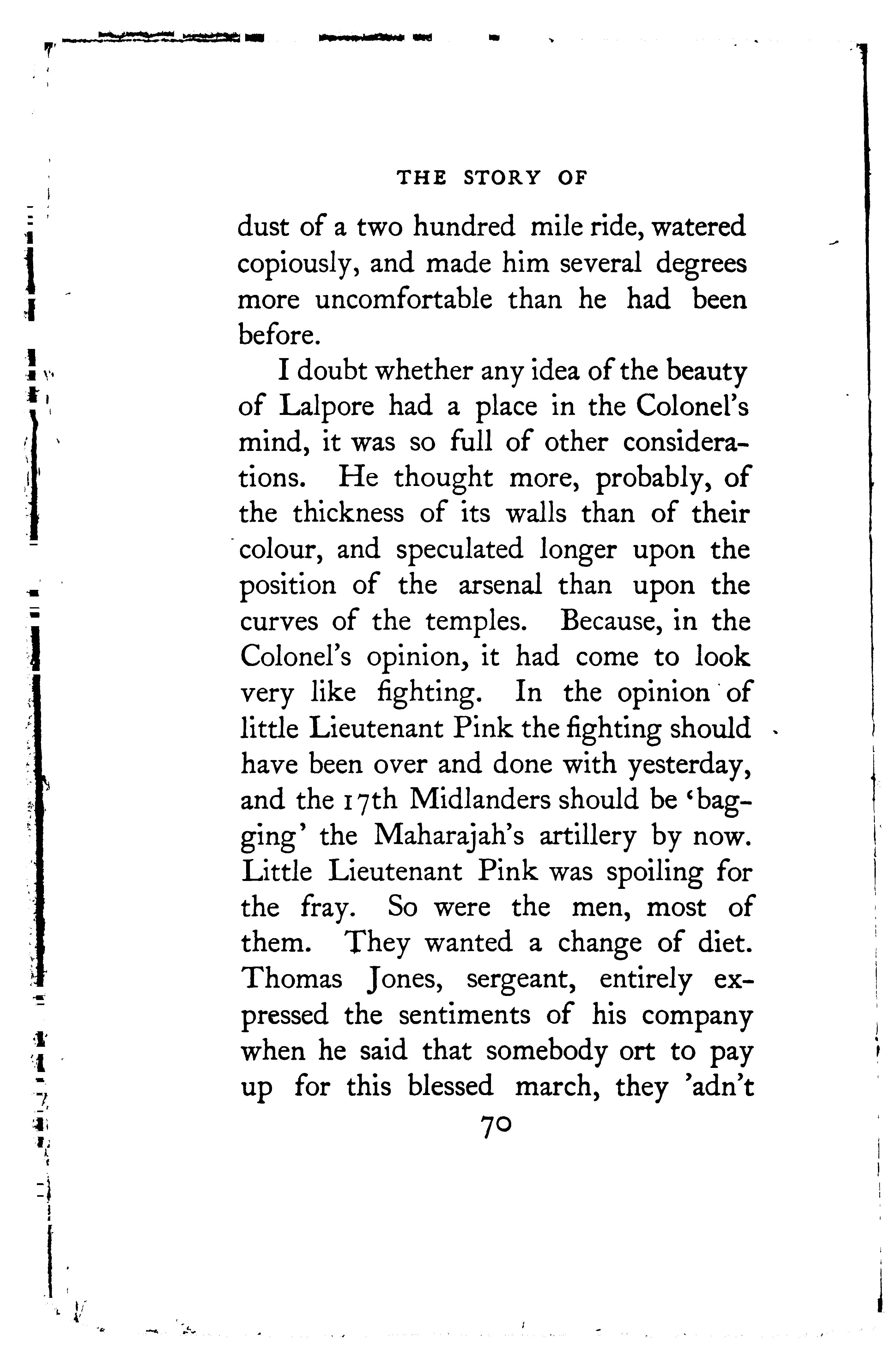 THE STORY OF

dust of a two hundred mile ride, watered copiously, and made him several degrees more uncomfortable than he had been before.

I doubt whether any idea of the beauty of Lalpore had a place in the Colonel's mind, it was so full of other considerations. He thought more, probably, of the thickness of its walls than of their colour, and speculated longer upon the position of the arsenal than upon the curves of the temples. Because, in the Colonel's opinion, it had come to look very like fighting. In the opinion of little Lieutenant Pink the fighting should have been over and done with yesterday, and the 17th Midlanders should be 'bagging' the Maharajah's artillery by now. Little Lieutenant Pink was spoiling for the fray. So were the men, most of them. They wanted a change of diet. Thomas Jones, sergeant, entirely expressed the sentiments of his company when he said that somebody ort to pay up for this blessed march, they 'adn't

70